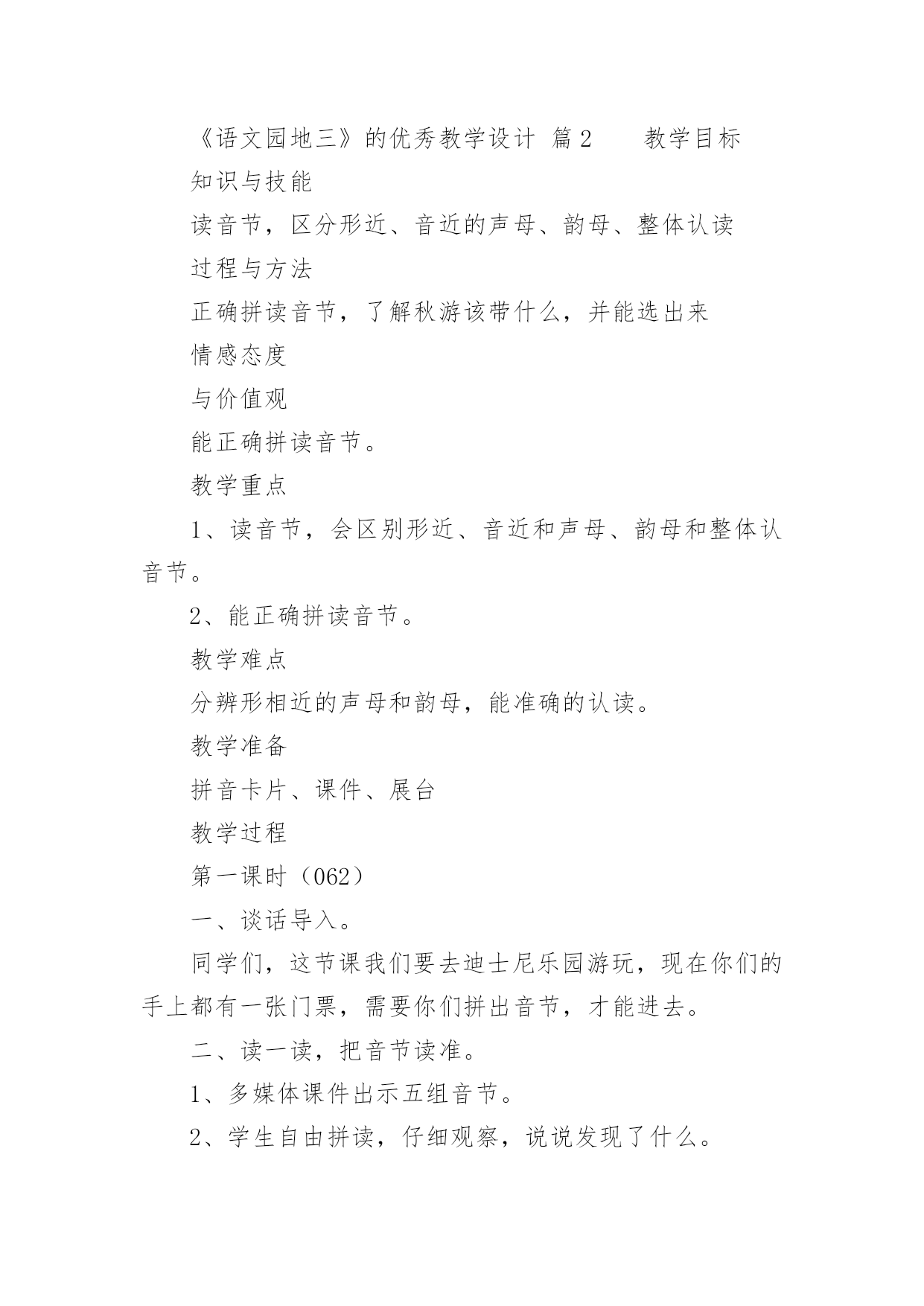 《语文园地三》的优秀教学设计 篇2　　教学目标

知识与技能

读音节，区分形近、音近的声母、韵母、整体认读

过程与方法

正确拼读音节，了解秋游该带什么，并能选出来

情感态度

与价值观

能正确拼读音节。

教学重点

1、读音节，会区别形近、音近和声母、韵母和整体认音节。

2、能正确拼读音节。

教学难点

分辨形相近的声母和韵母，能准确的认读。

教学准备

拼音卡片、课件、展台

教学过程

第一课时（062）

一、谈话导入。

同学们，这节课我们要去迪士尼乐园游玩，现在你们的手上都有一张门票，需要你们拼出音节，才能进去。

二、读一读，把音节读准。

1、多媒体课件出示五组音节。

2、学生自由拼读，仔细观察，说说发现了什么。